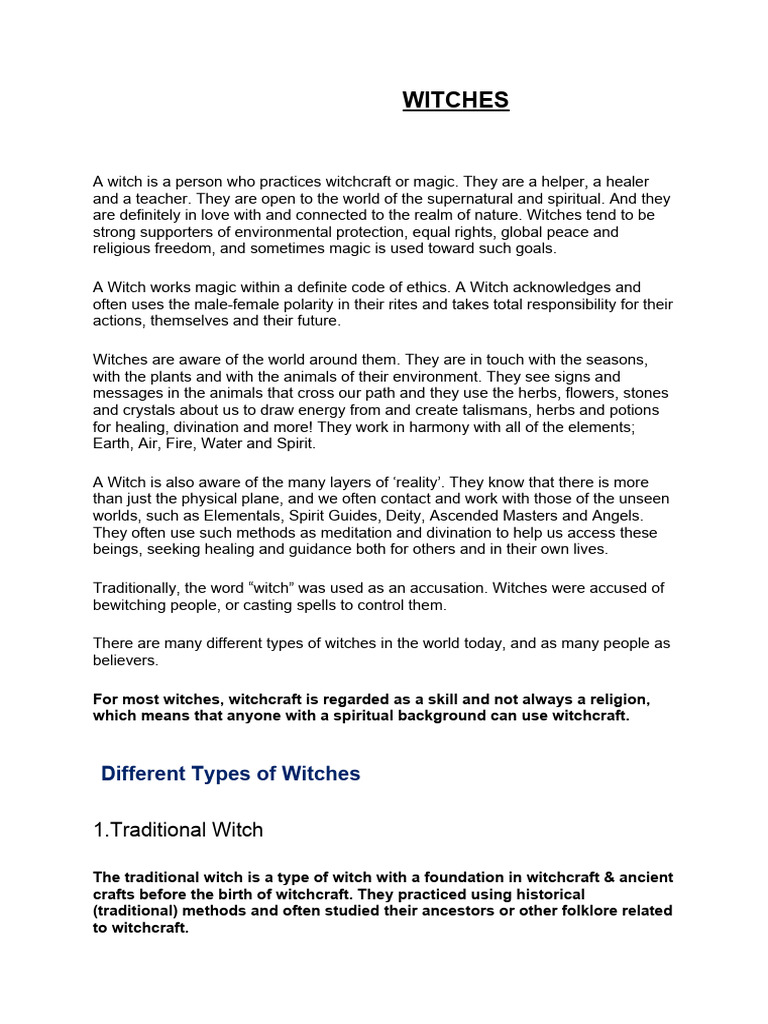 WITCHES

A witch is a person who practices witchcraft or magic. They are a helper, a healer and a teacher. They are open to the world of the supernatural and spiritual. And they are definitely in love with and connected to the realm of nature. Witches tend to be strong supporters of environmental protection, equal rights, global peace and religious freedom, and sometimes magic is used toward such goals.

A Witch works magic within a definite code of ethics. A Witch acknowledges and often uses the male-female polarity in their rites and takes total responsibility for their actions, themselves and their future.

Witches are aware of the world around them. They are in touch with the seasons, with the plants and with the animals of their environment. They see signs and messages in the animals that cross our path and they use the herbs, flowers, stones and crystals about us to draw energy from and create talismans, herbs and potions for healing, divination and more! They work in harmony with all of the elements; Earth, Air, Fire, Water and Spirit.

A Witch is also aware of the many layers of ‘reality’. They know that there is more than just the physical plane, and we often contact and work with those of the unseen worlds, such as Elementals, Spirit Guides, Deity, Ascended Masters and Angels. They often use such methods as meditation and divination to help us access these beings, seeking healing and guidance both for others and in their own lives.

Traditionally, the word “witch” was used as an accusation. Witches were accused of bewitching people, or casting spells to control them.

There are many different types of witches in the world today, and as many people as believers.

For most witches, witchcraft is regarded as a skill and not always a religion, which means that anyone with a spiritual background can use witchcraft.

Different Types of Witches

1.Traditional Witch

The traditional witch is a type of witch with a foundation in witchcraft & ancient crafts before the birth of witchcraft. They practiced using historical (traditional) methods and often studied their ancestors or other folklore related to witchcraft.